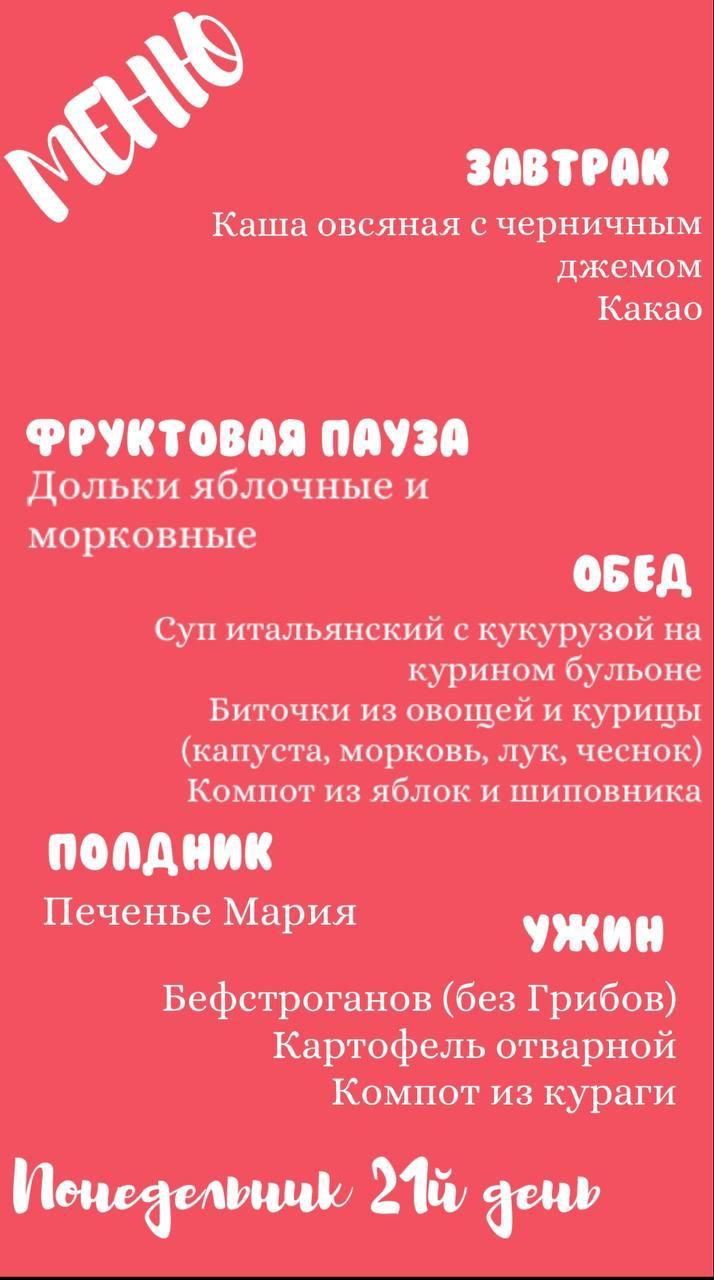 МЕНЮ

ЗАВТРАК

Каша овсяная с черничным джемом
Какао

ФРУКТОВАЯ ПАУЗА

Дольки яблочные и морковные

ОБЕД

Суп итальянский с кукурузой на курином бульоне
Биточки из овощей и курицы (капуста, морковь, лук, чеснок)
Компот из яблок и шиповника

ПОЛДНИК

Печенье Мария

УЖИН

Бефстроганов (без Грибов)
Картофель отварной
Компот из кураги

Понедельник 21й день